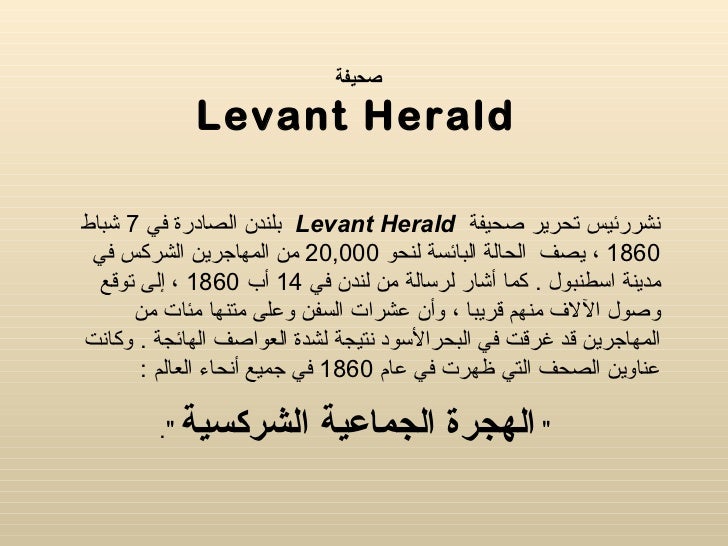 صحيفة
Levant Herald

نشررئيس تحرير صحيفة Levant Herald بلندن الصادرة في 7 شباط 1860 ، يصف الحالة البائسة لنحو 20,000 من المهاجرين الشركس في مدينة اسطنبول . كما أشار لرسالة من لندن في 14 أب 1860 ، إلى توقع وصول الآلاف منهم قريبا ، وأن عشرات السفن وعلى متنها مئات من المهاجرين قد غرقت في البحر الأسود نتيجة لشدة العواصف الهائجة . وكانت عناوين الصحف التي ظهرت في عام 1860 في جميع أنحاء العالم :

" الهجرة الجماعية الشركسية ".